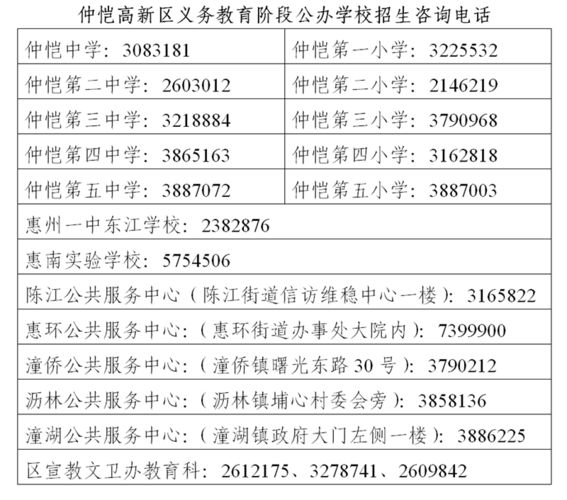 仲恺高新区义务教育阶段公办学校招生咨询电话

| 仲恺中学：3083181 | 仲恺第一小学：3225532 |
|---|---|
| 仲恺第二中学：2603012 | 仲恺第二小学：2146219 |
| 仲恺第三中学：3218884 | 仲恺第三小学：3790968 |
| 仲恺第四中学：3865163 | 仲恺第四小学：3162818 |
| 仲恺第五中学：3887072 | 仲恺第五小学：3887003 |
| 惠州一中东江学校：2382876 | |
| 惠南实验学校：5754506 | |
| 陈江公共服务中心（陈江街道信访维稳中心一楼）：3165822 | |
| 惠环公共服务中心：（惠环街道办事处大院内）：7399900 | |
| 潼侨公共服务中心：（潼侨镇曙光东路 30 号）：3790212 | |
| 沥林公共服务中心：（沥林镇埔心村委会旁）：3858136 | |
| 潼湖公共服务中心：（潼湖镇政府大门左侧一楼）：3886225 | |
| 区宣教文卫办教育科：2612175、3278741、2609842 | |